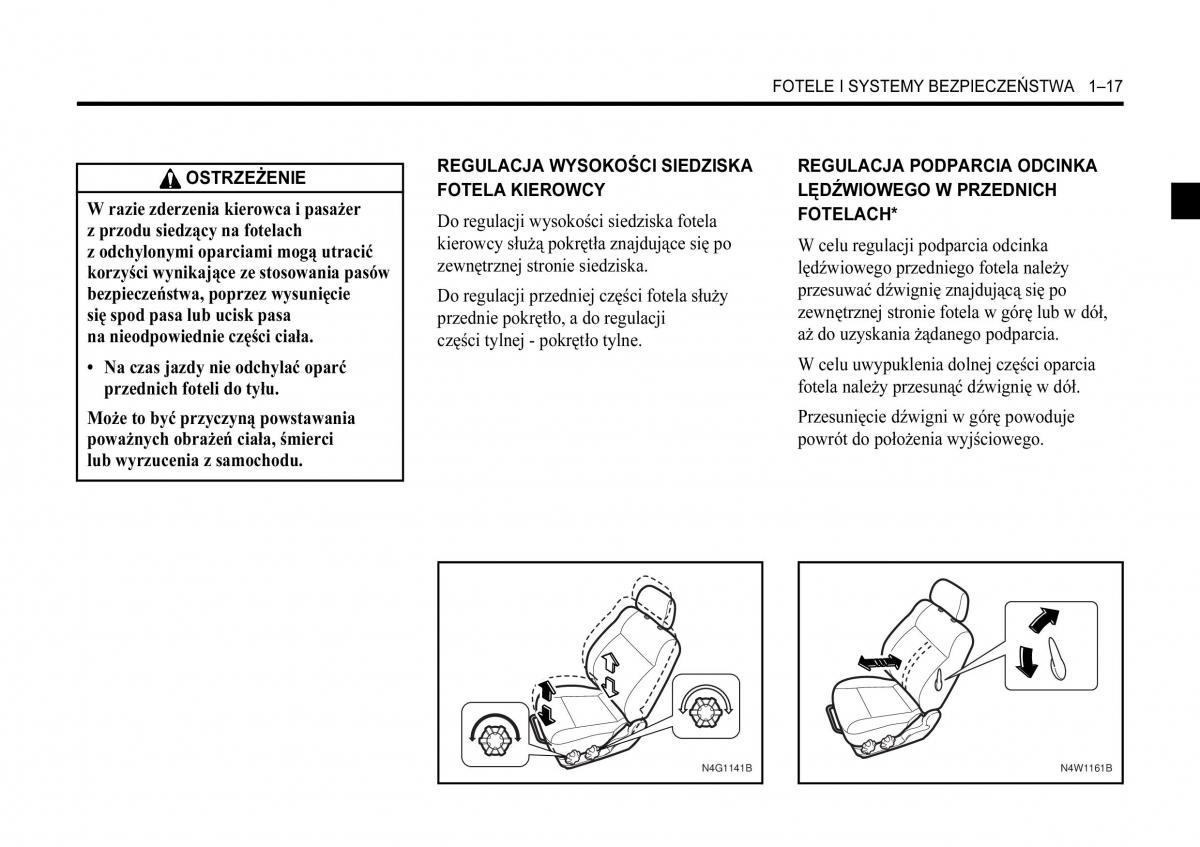 FOTELE I SYSTEMY BEZPIECZEŃSTWA 1–17

OSTRZEŻENIE

W razie zderzenia kierowca i pasażer z przodu siedzący na fotelach z odchylonymi oparciami mogą utracić korzyści wynikające ze stosowania pasów bezpieczeństwa, poprzez wysunięcie się spod pasa lub ucisk pasa na nieodpowiednie części ciała.

• Na czas jazdy nie odchylać oparć przednich foteli do tyłu.

Może to być przyczyną powstawania poważnych obrażeń ciała, śmierci lub wyrzucenia z samochodu.

REGULACJA WYSOKOŚCI SIEDZISKA FOTELA KIEROWCY

Do regulacji wysokości siedziska fotela kierowcy służą pokrętła znajdujące się po zewnętrznej stronie siedziska.

Do regulacji przedniej części fotela służy przednie pokrętło, a do regulacji części tylnej - pokrętło tylne.

N4G1141B

REGULACJA PODPARCIA ODCINKA LĘDŹWIOWEGO W PRZEDNICH FOTELACH*

W celu regulacji podparcia odcinka lędźwiowego przedniego fotela należy przesuwać dźwignię znajdującą się po zewnętrznej stronie fotela w górę lub w dół, aż do uzyskania żądanego podparcia.

W celu uwypuklenia dolnej części oparcia fotela należy przesunąć dźwignię w dół.

Przesunięcie dźwigni w górę powoduje powrót do położenia wyjściowego.

N4W1161B